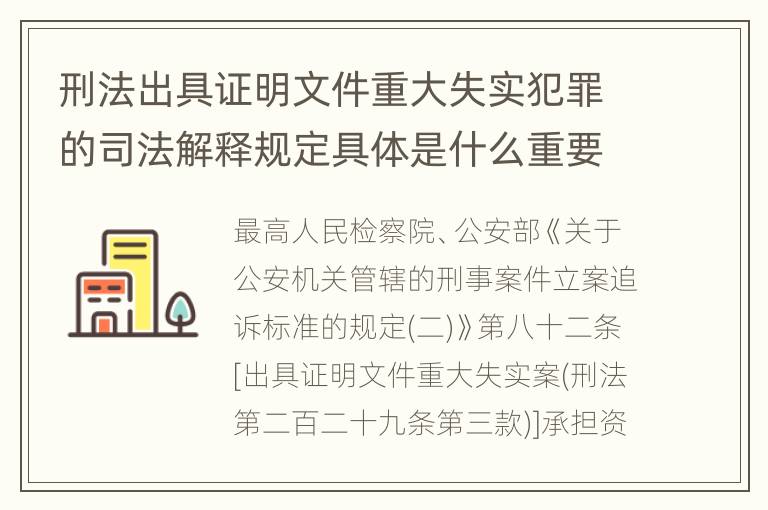 刑法出具证明文件重大失实犯罪的司法解释规定具体是什么重要

最高人民检察院、公安部《关于公安机关管辖的刑事案件立案追诉标准的规定(二)》第八十二条[出具证明文件重大失实案(刑法第二百二十九条第三款)]承担资